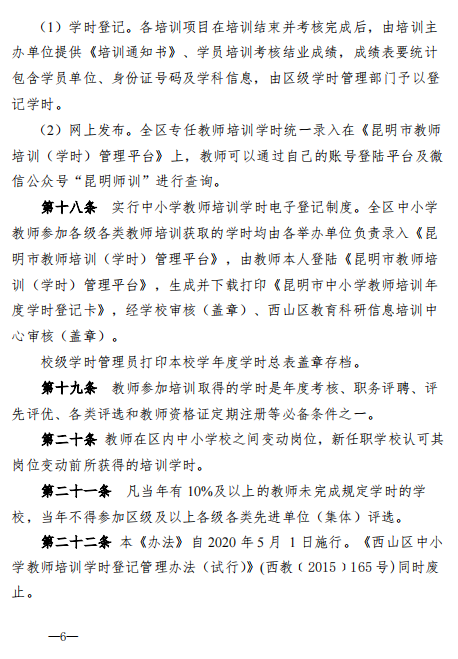 （1）学时登记。各培训项目在培训结束并考核完成后，由培训主办单位提供《培训通知书》、学员培训考核结业成绩，成绩表要统计包含学员单位、身份证号码及学科信息，由区级学时管理部门予以登记学时。

（2）网上发布。全区专任教师培训学时统一录入在《昆明市教师培训（学时）管理平台》上，教师可以通过自己的账号登陆平台及微信公众号“昆明师训”进行查询。

第十八条　实行中小学教师培训学时电子登记制度。全区中小学教师参加各级各类教师培训获取的学时均由各举办单位负责录入《昆明市教师培训（学时）管理平台》，由教师本人登陆《昆明市教师培训（学时）管理平台》，生成并下载打印《昆明市中小学教师培训年度学时登记卡》，经学校审核（盖章）、西山区教育科研信息培训中心审核（盖章）。

校级学时管理员打印本校学年度学时总表盖章存档。

第十九条　教师参加培训取得的学时是年度考核、职务评聘、评先评优、各类评选和教师资格证定期注册等必备条件之一。

第二十条　教师在区内中小学校之间变动岗位，新任职学校认可其岗位变动前所获得的培训学时。

第二十一条　凡当年有 10%及以上的教师未完成规定学时的学校，当年不得参加区级及以上各级各类先进单位（集体）评选。

第二十二条　本《办法》自 2020 年 5 月 1 日施行。《西山区中小学教师培训学时登记管理办法（试行）》(西教（2015）165 号)同时废止。

—6—